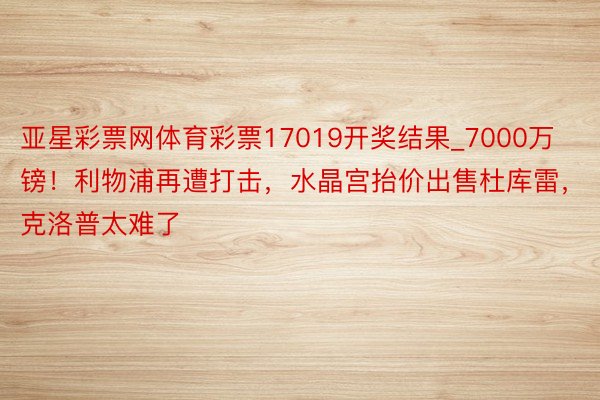 亚星彩票网体育彩票17019开奖结果_7000万镑！利物浦再遭打击，水晶宫抬价出售杜库雷，克洛普太难了